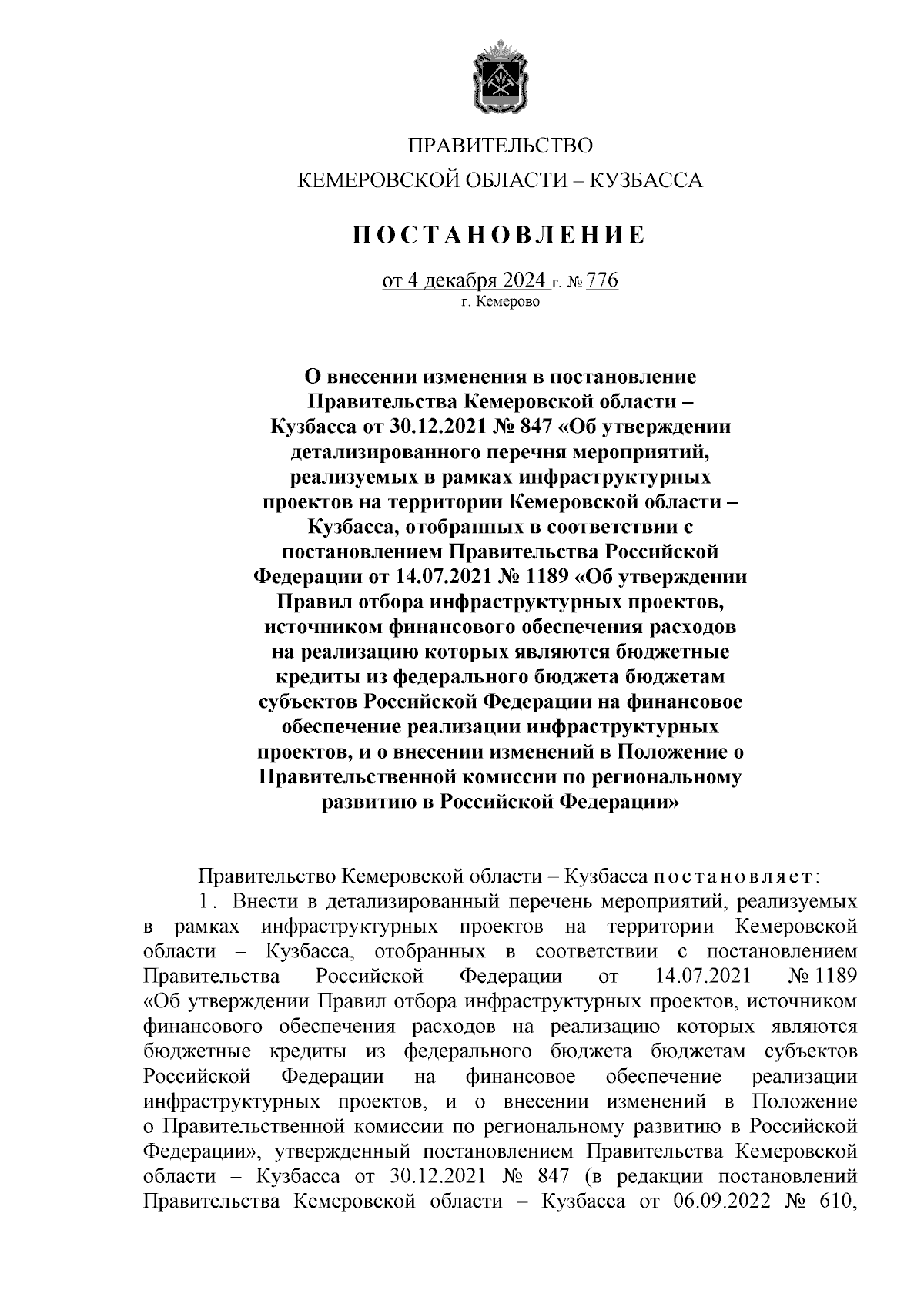 ПРАВИТЕЛЬСТВО
КЕМЕРОВСКОЙ ОБЛАСТИ – КУЗБАССА

ПОСТАНОВЛЕНИЕ

от 4 декабря 2024 г. № 776
г. Кемерово

О внесении изменения в постановление Правительства Кемеровской области – Кузбасса от 30.12.2021 № 847 «Об утверждении детализированного перечня мероприятий, реализуемых в рамках инфраструктурных проектов на территории Кемеровской области – Кузбасса, отобранных в соответствии с постановлением Правительства Российской Федерации от 14.07.2021 № 1189 «Об утверждении Правил отбора инфраструктурных проектов, источником финансового обеспечения расходов на реализацию которых являются бюджетные кредиты из федерального бюджета бюджетам субъектов Российской Федерации на финансовое обеспечение реализации инфраструктурных проектов, и о внесении изменений в Положение о Правительственной комиссии по региональному развитию в Российской Федерации»

Правительство Кемеровской области – Кузбасса постановляет:
1. Внести в детализированный перечень мероприятий, реализуемых в рамках инфраструктурных проектов на территории Кемеровской области – Кузбасса, отобранных в соответствии с постановлением Правительства Российской Федерации от 14.07.2021 № 1189 «Об утверждении Правил отбора инфраструктурных проектов, источником финансового обеспечения расходов на реализацию которых являются бюджетные кредиты из федерального бюджета бюджетам субъектов Российской Федерации на финансовое обеспечение реализации инфраструктурных проектов, и о внесении изменений в Положение о Правительственной комиссии по региональному развитию в Российской Федерации», утвержденный постановлением Правительства Кемеровской области – Кузбасса от 30.12.2021 № 847 (в редакции постановлений Правительства Кемеровской области – Кузбасса от 06.09.2022 № 610,